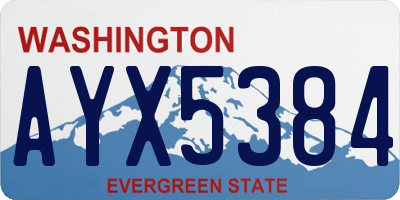 WASHINGTON

AYX5384

EVERGREEN STATE